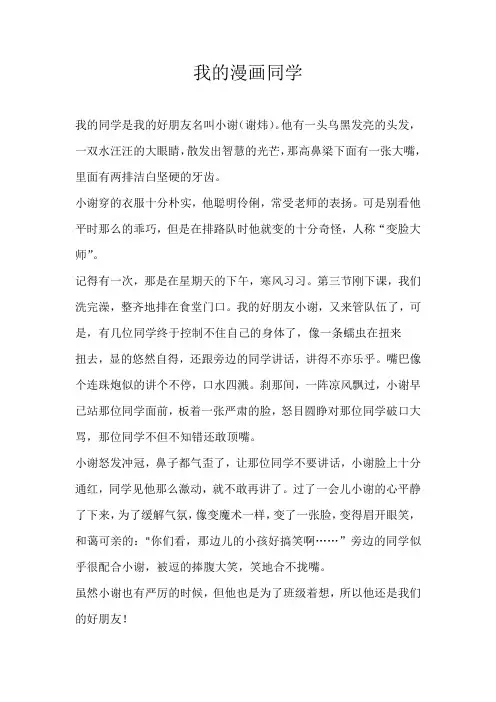 我的漫画同学

我的同学是我的好朋友名叫小谢(谢炜)。他有一头乌黑发亮的头发，一双水汪汪的大眼睛，散发出智慧的光芒，那高鼻梁下面有一张大嘴，里面有两排洁白坚硬的牙齿。

小谢穿的衣服十分朴实，他聪明伶俐，常受老师的表扬。可是别看他平时那么的乖巧，但是在排路队时他就变的十分奇怪，人称“变脸大师”。

记得有一次，那是在星期天的下午，寒风习习。第三节刚下课，我们洗完澡，整齐地排在食堂门口。我的好朋友小谢，又来管队伍了，可是，有几位同学终于控制不住自己的身体了，像一条蠕虫在扭来扭去，显的悠然自得，还跟旁边的同学讲话，讲得不亦乐乎。嘴巴像个连珠炮似的讲个不停，口水四溅。刹那间，一阵凉风飘过，小谢早已站那位同学面前，板着一张严肃的脸，怒目圆睁对那位同学破口大骂，那位同学不但不知错还敢顶嘴。

小谢怒发冲冠，鼻子都气歪了，让那位同学不要讲话，小谢脸上十分通红，同学见他那么激动，就不敢再讲了。过了一会儿小谢的心平静了下来，为了缓解气氛，像变魔术一样，变了一张脸，变得眉开眼笑，和蔼可亲的：“你们看，那边儿的小孩好搞笑啊……”旁边的同学似乎很配合小谢，被逗的捧腹大笑，笑地合不拢嘴。

虽然小谢也有严厉的时候，但他也是为了班级着想，所以他还是我们的好朋友！